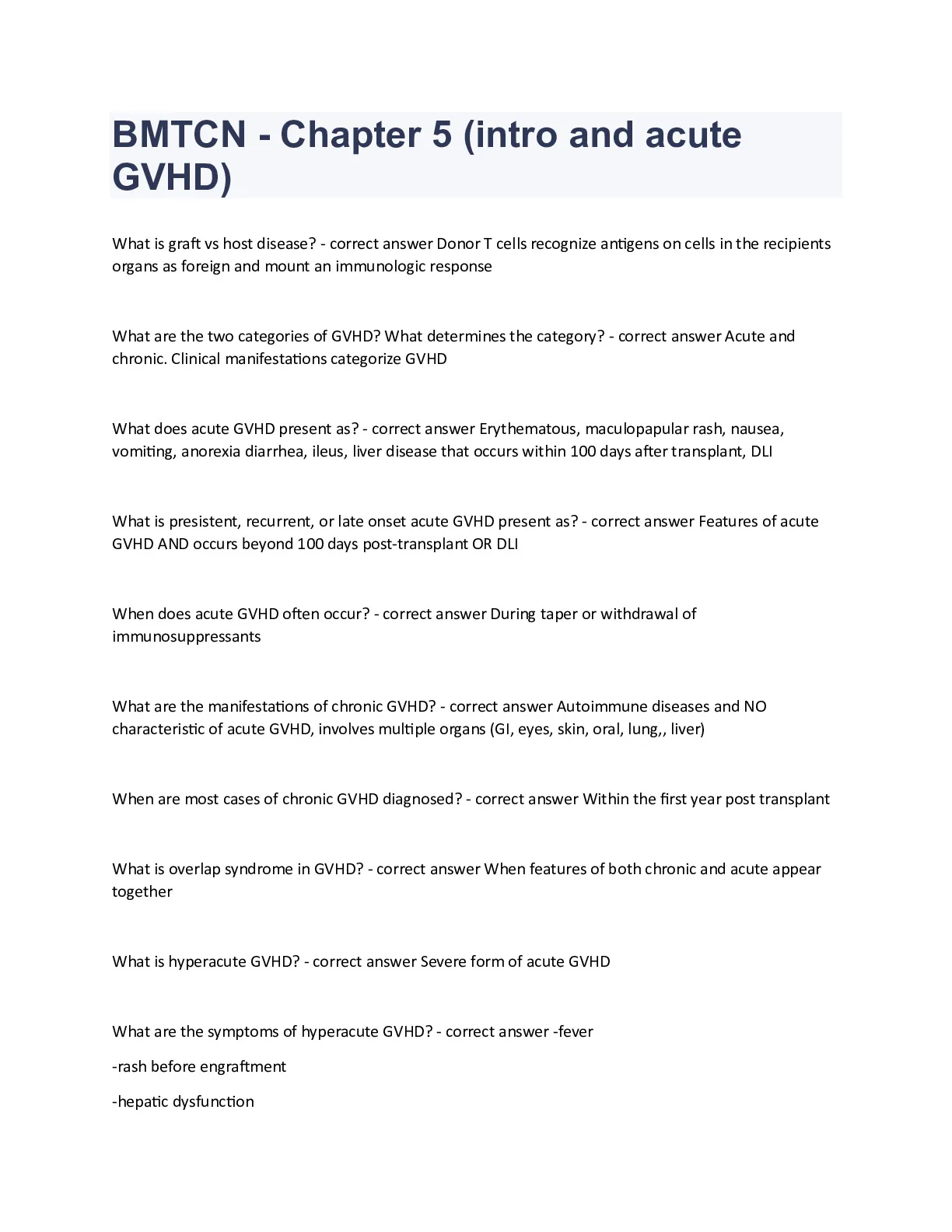 BMTCN - Chapter 5 (intro and acute GVHD)

What is graft vs host disease? - correct answer Donor T cells recognize antigens on cells in the recipients organs as foreign and mount an immunologic response

What are the two categories of GVHD? What determines the category? - correct answer Acute and chronic. Clinical manifestations categorize GVHD

What does acute GVHD present as? - correct answer Erythematous, maculopapular rash, nausea, vomiting, anorexia diarrhea, ileus, liver disease that occurs within 100 days after transplant, DLI

What is presistent, recurrent, or late onset acute GVHD present as? - correct answer Features of acute GVHD AND occurs beyond 100 days post-transplant OR DLI

When does acute GVHD often occur? - correct answer During taper or withdrawal of immunosuppressants

What are the manifestations of chronic GVHD? - correct answer Autoimmune diseases and NO characteristic of acute GVHD, involves multiple organs (GI, eyes, skin, oral, lung,, liver)

When are most cases of chronic GVHD diagnosed? - correct answer Within the first year post transplant

What is overlap syndrome in GVHD? - correct answer When features of both chronic and acute appear together

What is hyperacute GVHD? - correct answer Severe form of acute GVHD

What are the symptoms of hyperacute GVHD? - correct answer -fever

-rash before engraftment

-hepatic dysfunction